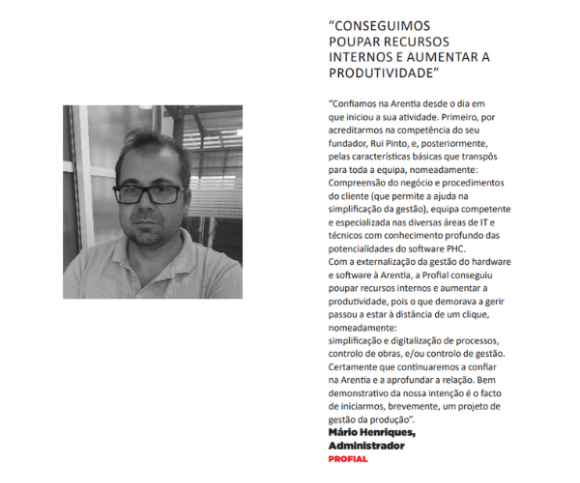 “CONSEGUIMOS POUPAR RECURSOS INTERNOS E AUMENTAR A PRODUTIVIDADE”

“Confiamos na Arentia desde o dia em que iniciou a sua atividade. Primeiro, por acreditarmos na competência do seu fundador, Rui Pinto, e, posteriormente, pelas características básicas que transpôs para toda a equipa, nomeadamente: Compreensão do negócio e procedimentos do cliente (que permite a ajuda na simplificação da gestão), equipa competente e especializada nas diversas áreas de IT e técnicos com conhecimento profundo das potencialidades do software PHC.
Com a externalização da gestão do hardware e software à Arentia, a Profial conseguiu poupar recursos internos e aumentar a produtividade, pois o que demorava a gerir passou a estar à distância de um clique, nomeadamente:
simplificação e digitalização de processos, controlo de obras, e/ou controlo de gestão.
Certamente que continuaremos a confiar na Arentia e a aprofundar a relação. Bem demonstrativo da nossa intenção é o facto de iniciarmos, brevemente, um projeto de gestão da produção”.
Mário Henriques, Administrador
PROFIAL